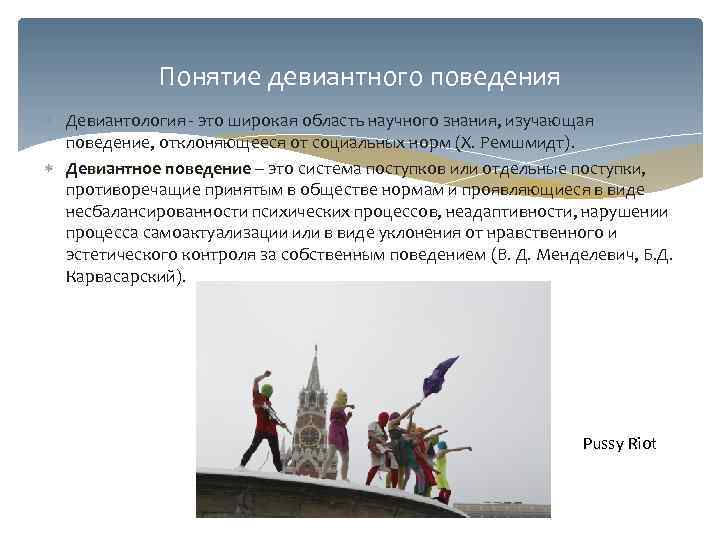 Понятие девиантного поведения

Девиантология - это широкая область научного знания, изучающая поведение, отклоняющееся от социальных норм (Х. Ремшмидт).

Девиантное поведение – это система поступков или отдельные поступки, противоречащие принятым в обществе нормам и проявляющиеся в виде несбалансированности психических процессов, неадаптивности, нарушении процесса самоактуализации или в виде уклонения от нравственного и эстетического контроля за собственным поведением (В. Д. Менделевич, Б.Д. Карвасарский).

Pussy Riot